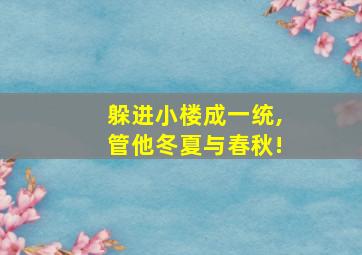 躲进小楼成一统，
管他冬夏与春秋！